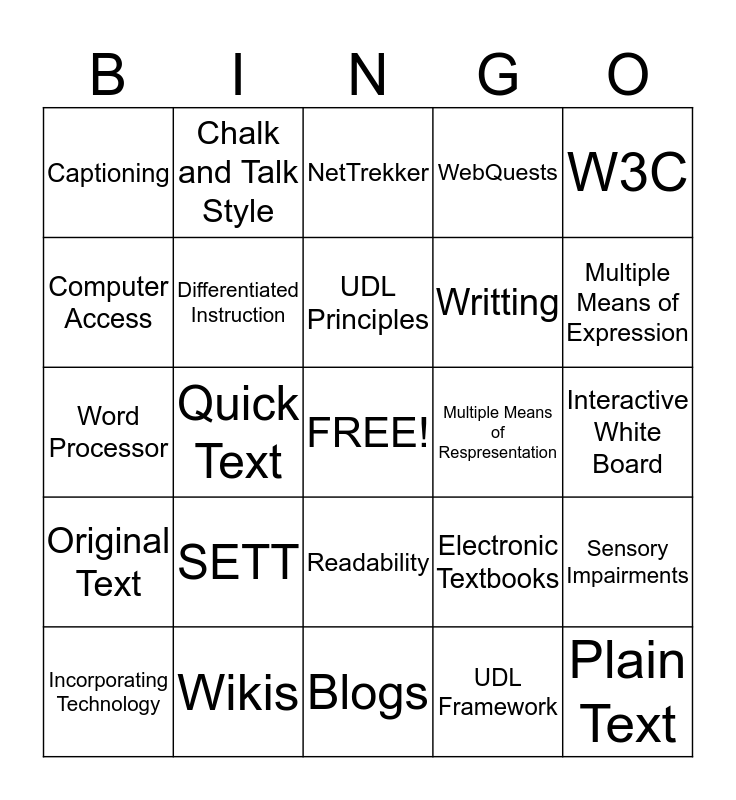 | B | I | N | G | O |
|---|---|---|---|---|
| Captioning | Chalk and Talk Style | NetTrekker | WebQuests | W3C |
| Computer Access | Differentiated Instruction | UDL Principles | Writting | Multiple Means of Expression |
| Word Processor | Quick Text | FREE! | Multiple Means of Respresentation | Interactive White Board |
| Original Text | SETT | Readability | Electronic Textbooks | Sensory Impairments |
| Incorporating Technology | Wikis | Blogs | UDL Framework | Plain Text |